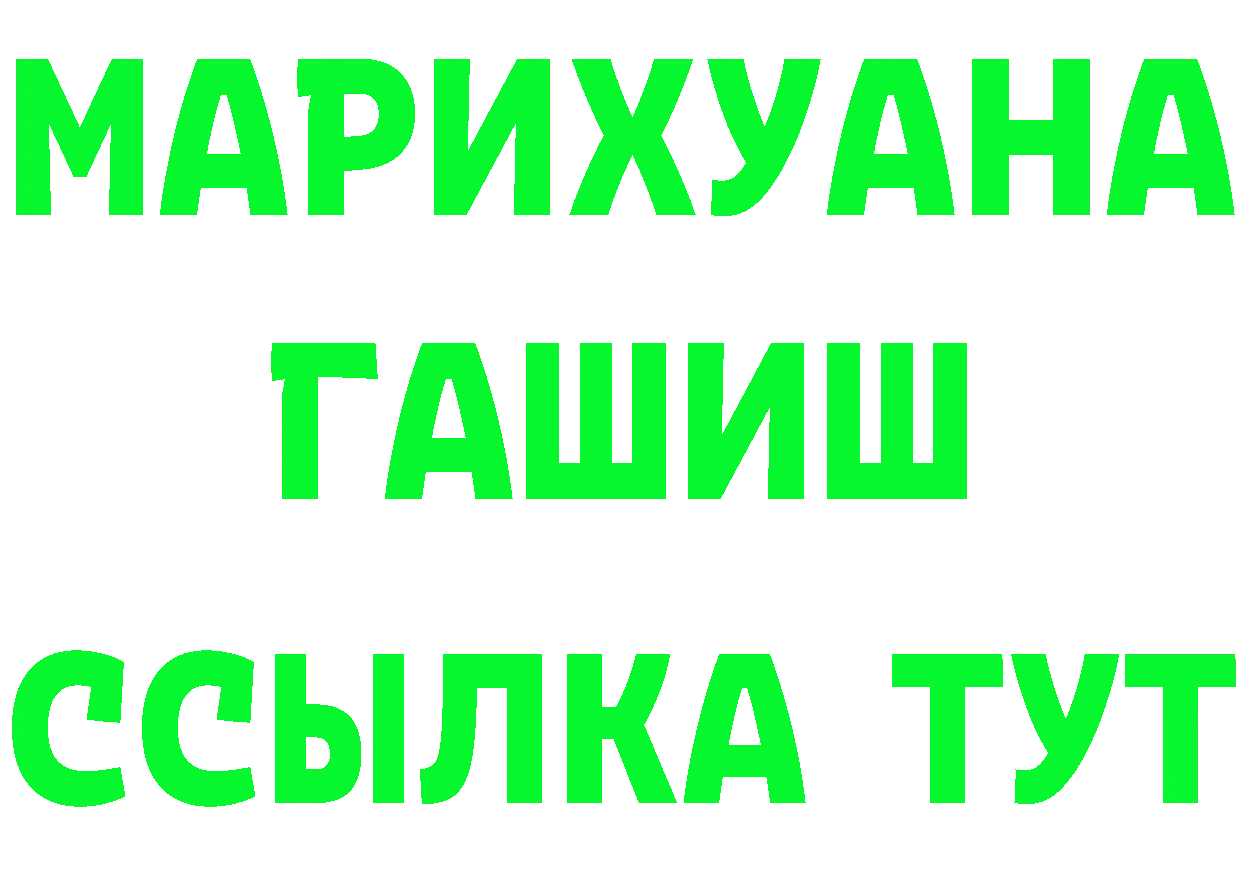 МАРИХУАНА
ГАШИШ
ССЫЛКА ТУТ